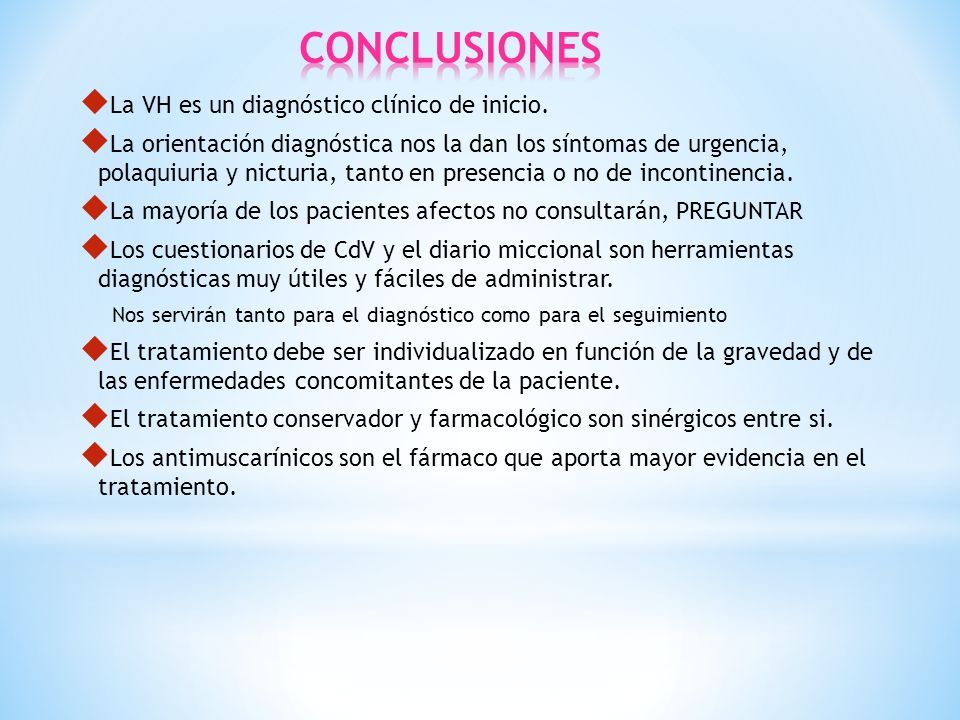 CONCLUSIONES

La VH es un diagnóstico clínico de inicio.

La orientación diagnóstica nos la dan los síntomas de urgencia, polaquiuria y nicturia, tanto en presencia o no de incontinencia.

La mayoría de los pacientes afectos no consultarán, PREGUNTAR

Los cuestionarios de CdV y el diario miccional son herramientas diagnósticas muy útiles y fáciles de administrar.

Nos servirán tanto para el diagnóstico como para el seguimiento

El tratamiento debe ser individualizado en función de la gravedad y de las enfermedades concomitantes de la paciente.

El tratamiento conservador y farmacológico son sinérgicos entre si.

Los antimuscarínicos son el fármaco que aporta mayor evidencia en el tratamiento.